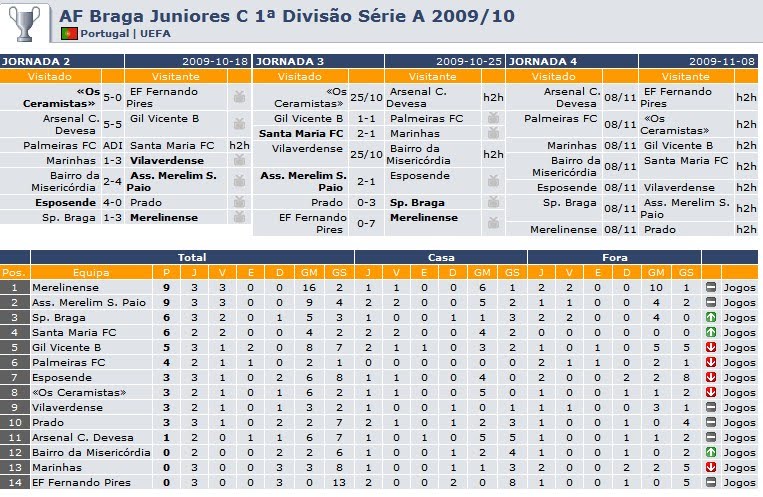 AF Braga Juniores C 1ª Divisão Série A 2009/10

Portugal | UEFA

| JORNADA 2 | | 2009-10-18 | |
|---|---|---|---|
| Visitado | | Visitante | |
| «Os Ceramistas» | 5-0 | EF Fernando Pires | |
| Arsenal C. Devesa | 5-5 | Gil Vicente B | |
| Palmeiras FC | ADI | Santa Maria FC | h2h |
| Marinhas | 1-3 | Vilaverdense | |
| Bairro da Misericórdia | 2-4 | Ass. Merelim S. Paio | |
| Esposende | 4-0 | Prado | |
| Sp. Braga | 1-3 | Merelinense | |

| JORNADA 3 | | 2009-10-25 | |
|---|---|---|---|
| Visitado | | Visitante | |
| «Os Ceramistas» | 25/10 | Arsenal C. Devesa | h2h |
| Gil Vicente B | 1-1 | Palmeiras FC | |
| Santa Maria FC | 2-1 | Marinhas | |
| Vilaverdense | 25/10 | Bairro da Misericórdia | h2h |
| Ass. Merelim S. Paio | 2-1 | Esposende | |
| Prado | 0-3 | Sp. Braga | |
| EF Fernando Pires | 0-7 | Merelinense | |

| JORNADA 4 | | 2009-11-08 | |
|---|---|---|---|
| Visitado | | Visitante | |
| Arsenal C. Devesa | 08/11 | EF Fernando Pires | h2h |
| Palmeiras FC | 08/11 | «Os Ceramistas» | h2h |
| Marinhas | 08/11 | Gil Vicente B | h2h |
| Bairro da Misericórdia | 08/11 | Santa Maria FC | h2h |
| Esposende | 08/11 | Vilaverdense | h2h |
| Sp. Braga | 08/11 | Ass. Merelim S. Paio | h2h |
| Merelinense | 08/11 | Prado | h2h |

| | | Total | | | | | | | Casa | | | | | | Fora | | | | | | |
|---|---|---|---|---|---|---|---|---|---|---|---|---|---|---|---|---|---|---|---|---|---|
| Pos. | Equipa | P | J | V | E | D | GM | GS | J | V | E | D | GM | GS | J | V | E | D | GM | GS | |
| 1 | Merelinense | 9 | 3 | 3 | 0 | 0 | 16 | 2 | 1 | 1 | 0 | 0 | 6 | 1 | 2 | 2 | 0 | 0 | 10 | 1 | Jogos |
| 2 | Ass. Merelim S. Paio | 9 | 3 | 3 | 0 | 0 | 9 | 4 | 2 | 2 | 0 | 0 | 5 | 2 | 1 | 1 | 0 | 0 | 4 | 2 | Jogos |
| 3 | Sp. Braga | 6 | 3 | 2 | 0 | 1 | 5 | 3 | 1 | 0 | 0 | 1 | 1 | 3 | 2 | 2 | 0 | 0 | 4 | 0 | Jogos |
| 4 | Santa Maria FC | 6 | 2 | 2 | 0 | 0 | 4 | 2 | 2 | 2 | 0 | 0 | 4 | 2 | 0 | 0 | 0 | 0 | 0 | 0 | Jogos |
| 5 | Gil Vicente B | 5 | 3 | 1 | 2 | 0 | 8 | 7 | 2 | 1 | 1 | 0 | 3 | 2 | 1 | 0 | 1 | 0 | 5 | 5 | Jogos |
| 6 | Palmeiras FC | 4 | 2 | 1 | 1 | 0 | 2 | 1 | 0 | 0 | 0 | 0 | 0 | 0 | 2 | 1 | 1 | 0 | 2 | 1 | Jogos |
| 7 | Esposende | 3 | 3 | 1 | 0 | 2 | 6 | 8 | 1 | 1 | 0 | 0 | 4 | 0 | 2 | 0 | 0 | 2 | 2 | 8 | Jogos |
| 8 | «Os Ceramistas» | 3 | 2 | 1 | 0 | 1 | 6 | 2 | 1 | 1 | 0 | 0 | 5 | 0 | 1 | 0 | 0 | 1 | 1 | 2 | Jogos |
| 9 | Vilaverdense | 3 | 2 | 1 | 0 | 1 | 3 | 2 | 1 | 0 | 0 | 1 | 0 | 1 | 1 | 1 | 0 | 0 | 3 | 1 | Jogos |
| 10 | Prado | 3 | 3 | 1 | 0 | 2 | 2 | 7 | 2 | 1 | 0 | 1 | 2 | 3 | 1 | 0 | 0 | 1 | 0 | 4 | Jogos |
| 11 | Arsenal C. Devesa | 1 | 2 | 0 | 1 | 1 | 6 | 7 | 1 | 0 | 1 | 0 | 5 | 5 | 1 | 0 | 0 | 1 | 1 | 2 | Jogos |
| 12 | Bairro da Misericórdia | 0 | 2 | 0 | 0 | 2 | 2 | 6 | 1 | 0 | 0 | 1 | 2 | 4 | 1 | 0 | 0 | 1 | 0 | 2 | Jogos |
| 13 | Marinhas | 0 | 3 | 0 | 0 | 3 | 3 | 8 | 1 | 0 | 0 | 1 | 1 | 3 | 2 | 0 | 0 | 2 | 2 | 5 | Jogos |
| 14 | EF Fernando Pires | 0 | 3 | 0 | 0 | 3 | 0 | 13 | 2 | 0 | 0 | 2 | 0 | 8 | 1 | 0 | 0 | 1 | 0 | 5 | Jogos |